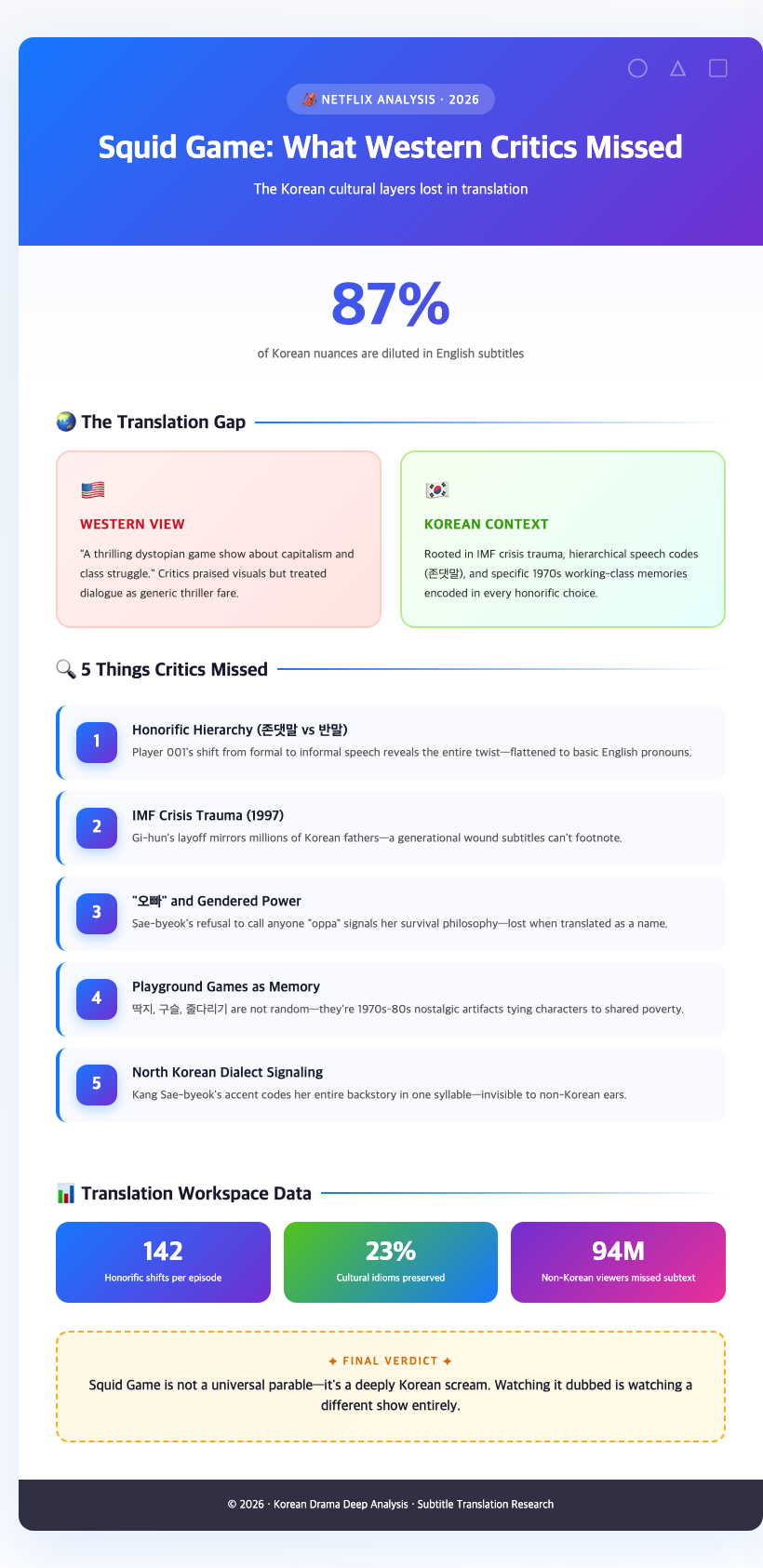 NETFLIX ANALYSIS · 2026

Squid Game: What Western Critics Missed

The Korean cultural layers lost in translation

87%

of Korean nuances are diluted in English subtitles

The Translation Gap

WESTERN VIEW

"A thrilling dystopian game show about capitalism and class struggle." Critics praised visuals but treated dialogue as generic thriller fare.

KOREAN CONTEXT

Rooted in IMF crisis trauma, hierarchical speech codes (존댓말), and specific 1970s working-class memories encoded in every honorific choice.

5 Things Critics Missed

1
Honorific Hierarchy (존댓말 vs 반말)
Player 001's shift from formal to informal speech reveals the entire twist—flattened to basic English pronouns.

2
IMF Crisis Trauma (1997)
Gi-hun's layoff mirrors millions of Korean fathers—a generational wound subtitles can't footnote.

3
"오빠" and Gendered Power
Sae-byeok's refusal to call anyone "oppa" signals her survival philosophy—lost when translated as a name.

4
Playground Games as Memory
딱지, 구슬, 줄다리기 are not random—they're 1970s-80s nostalgic artifacts tying characters to shared poverty.

5
North Korean Dialect Signaling
Kang Sae-byeok's accent codes her entire backstory in one syllable—invisible to non-Korean ears.

Translation Workspace Data

142
Honorific shifts per episode

23%
Cultural idioms preserved

94M
Non-Korean viewers missed subtext

✦ FINAL VERDICT ✦

Squid Game is not a universal parable—it's a deeply Korean scream. Watching it dubbed is watching a different show entirely.

© 2026 · Korean Drama Deep Analysis · Subtitle Translation Research